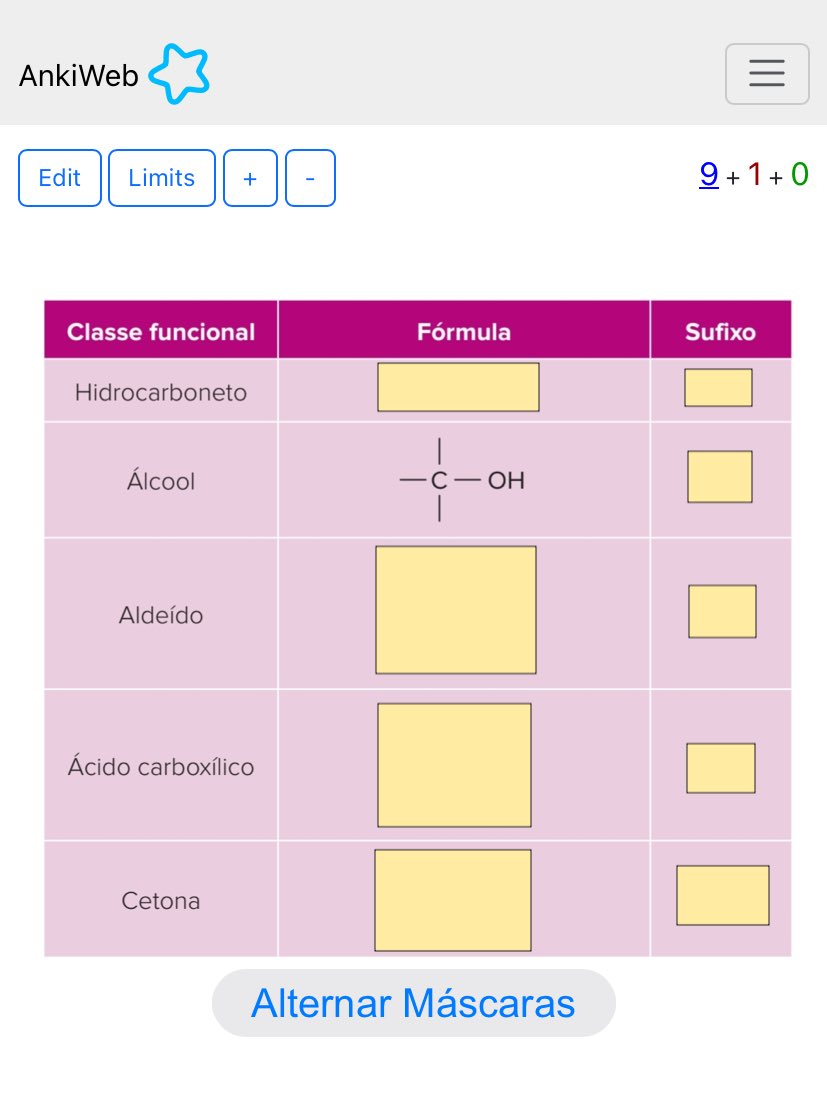 AnkiWeb

Edit Limits + -

9 + 1 + 0

| Classe funcional | Fórmula | Sufixo |
|---|---|---|
| Hidrocarboneto | | |
| Álcool | $-\overset{|}{\underset{|}{C}}-OH$ | |
| Aldeído | | |
| Ácido carboxílico | | |
| Cetona | | |

Alternar Máscaras